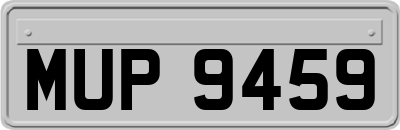 MUP 9459